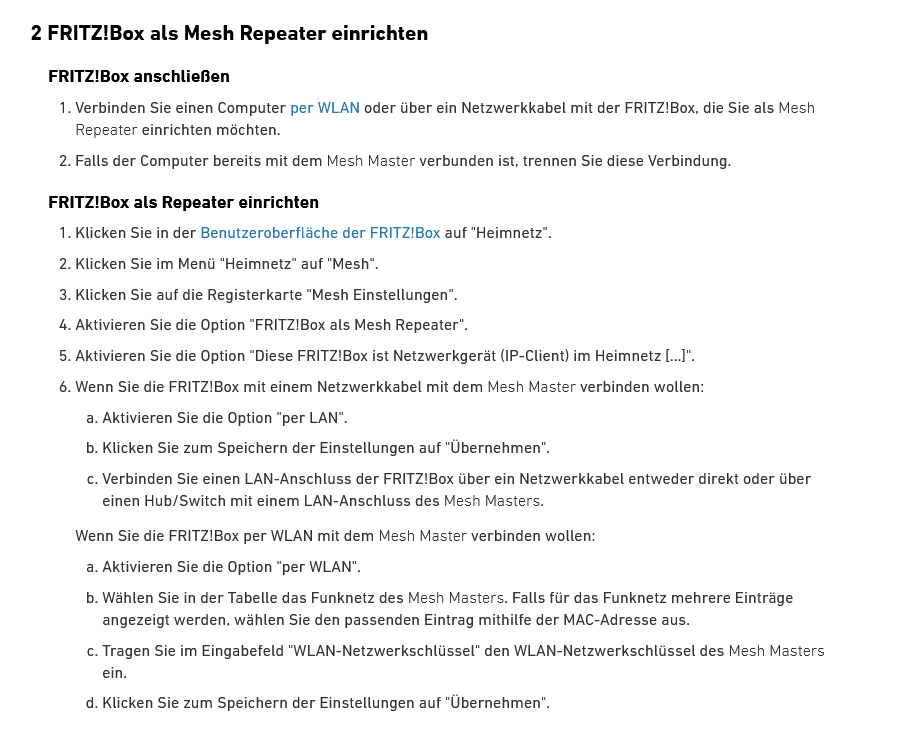 2 FRITZ!Box als Mesh Repeater einrichten

FRITZ!Box anschließen

1. Verbinden Sie einen Computer per WLAN oder über ein Netzwerkkabel mit der FRITZ!Box, die Sie als Mesh Repeater einrichten möchten.

2. Falls der Computer bereits mit dem Mesh Master verbunden ist, trennen Sie diese Verbindung.

FRITZ!Box als Repeater einrichten

1. Klicken Sie in der Benutzeroberfläche der FRITZ!Box auf "Heimnetz".

2. Klicken Sie im Menü "Heimnetz" auf "Mesh".

3. Klicken Sie auf die Registerkarte "Mesh Einstellungen".

4. Aktivieren Sie die Option "FRITZ!Box als Mesh Repeater".

5. Aktivieren Sie die Option "Diese FRITZ!Box ist Netzwerkgerät (IP-Client) im Heimnetz [...]".

6. Wenn Sie die FRITZ!Box mit einem Netzwerkkabel mit dem Mesh Master verbinden wollen:

a. Aktivieren Sie die Option "per LAN".

b. Klicken Sie zum Speichern der Einstellungen auf "Übernehmen".

c. Verbinden Sie einen LAN-Anschluss der FRITZ!Box über ein Netzwerkkabel entweder direkt oder über einen Hub/Switch mit einem LAN-Anschluss des Mesh Masters.

Wenn Sie die FRITZ!Box per WLAN mit dem Mesh Master verbinden wollen:

a. Aktivieren Sie die Option "per WLAN".

b. Wählen Sie in der Tabelle das Funknetz des Mesh Masters. Falls für das Funknetz mehrere Einträge angezeigt werden, wählen Sie den passenden Eintrag mithilfe der MAC-Adresse aus.

c. Tragen Sie im Eingabefeld "WLAN-Netzwerkschlüssel" den WLAN-Netzwerkschlüssel des Mesh Masters ein.

d. Klicken Sie zum Speichern der Einstellungen auf "Übernehmen".